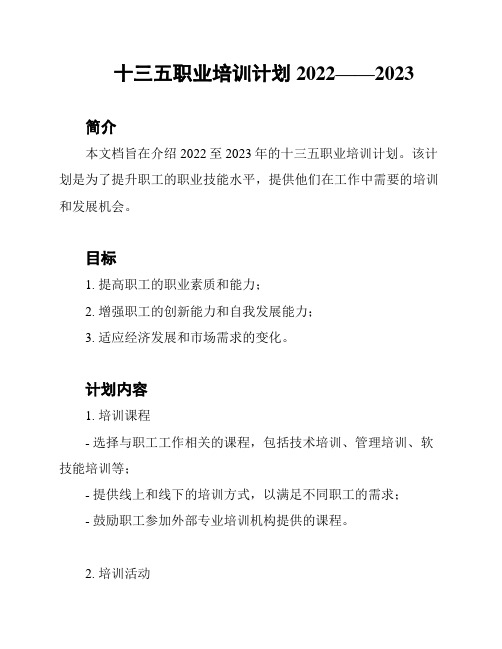 十三五职业培训计划 2022——2023

简介

本文档旨在介绍 2022 至 2023 年的十三五职业培训计划。该计划是为了提升职工的职业技能水平，提供他们在工作中需要的培训和发展机会。

目标

1. 提高职工的职业素质和能力；

2. 增强职工的创新能力和自我发展能力；

3. 适应经济发展和市场需求的变化。

计划内容

1. 培训课程

- 选择与职工工作相关的课程，包括技术培训、管理培训、软技能培训等；

- 提供线上和线下的培训方式，以满足不同职工的需求；

- 鼓励职工参加外部专业培训机构提供的课程。

2. 培训活动